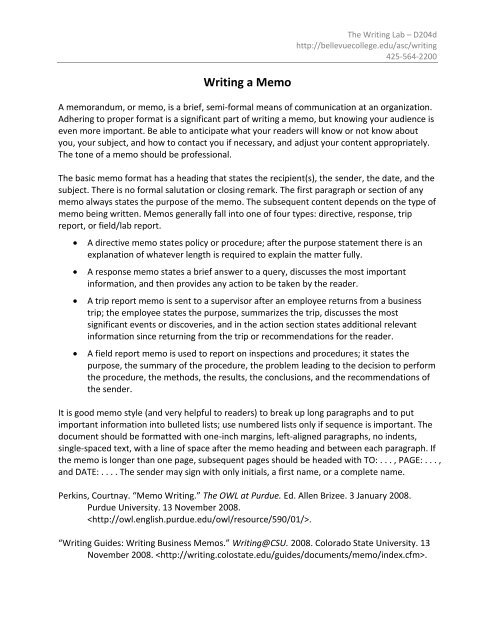 The Writing Lab – D204d
http://bellevuecollege.edu/asc/writing
425-564-2200

Writing a Memo

A memorandum, or memo, is a brief, semi-formal means of communication at an organization. Adhering to proper format is a significant part of writing a memo, but knowing your audience is even more important. Be able to anticipate what your readers will know or not know about you, your subject, and how to contact you if necessary, and adjust your content appropriately. The tone of a memo should be professional.

The basic memo format has a heading that states the recipient(s), the sender, the date, and the subject. There is no formal salutation or closing remark. The first paragraph or section of any memo always states the purpose of the memo. The subsequent content depends on the type of memo being written. Memos generally fall into one of four types: directive, response, trip report, or field/lab report.

• A directive memo states policy or procedure; after the purpose statement there is an explanation of whatever length is required to explain the matter fully.

• A response memo states a brief answer to a query, discusses the most important information, and then provides any action to be taken by the reader.

• A trip report memo is sent to a supervisor after an employee returns from a business trip; the employee states the purpose, summarizes the trip, discusses the most significant events or discoveries, and in the action section states additional relevant information since returning from the trip or recommendations for the reader.

• A field report memo is used to report on inspections and procedures; it states the purpose, the summary of the procedure, the problem leading to the decision to perform the procedure, the methods, the results, the conclusions, and the recommendations of the sender.

It is good memo style (and very helpful to readers) to break up long paragraphs and to put important information into bulleted lists; use numbered lists only if sequence is important. The document should be formatted with one-inch margins, left-aligned paragraphs, no indents, single-spaced text, with a line of space after the memo heading and between each paragraph. If the memo is longer than one page, subsequent pages should be headed with TO: . . . , PAGE: . . . , and DATE: . . . . The sender may sign with only initials, a first name, or a complete name.

Perkins, Courtnay. "Memo Writing." The OWL at Purdue. Ed. Allen Brizee. 3 January 2008. Purdue University. 13 November 2008. <http://owl.english.purdue.edu/owl/resource/590/01/>.

"Writing Guides: Writing Business Memos." Writing@CSU. 2008. Colorado State University. 13 November 2008. <http://writing.colostate.edu/guides/documents/memo/index.cfm>.